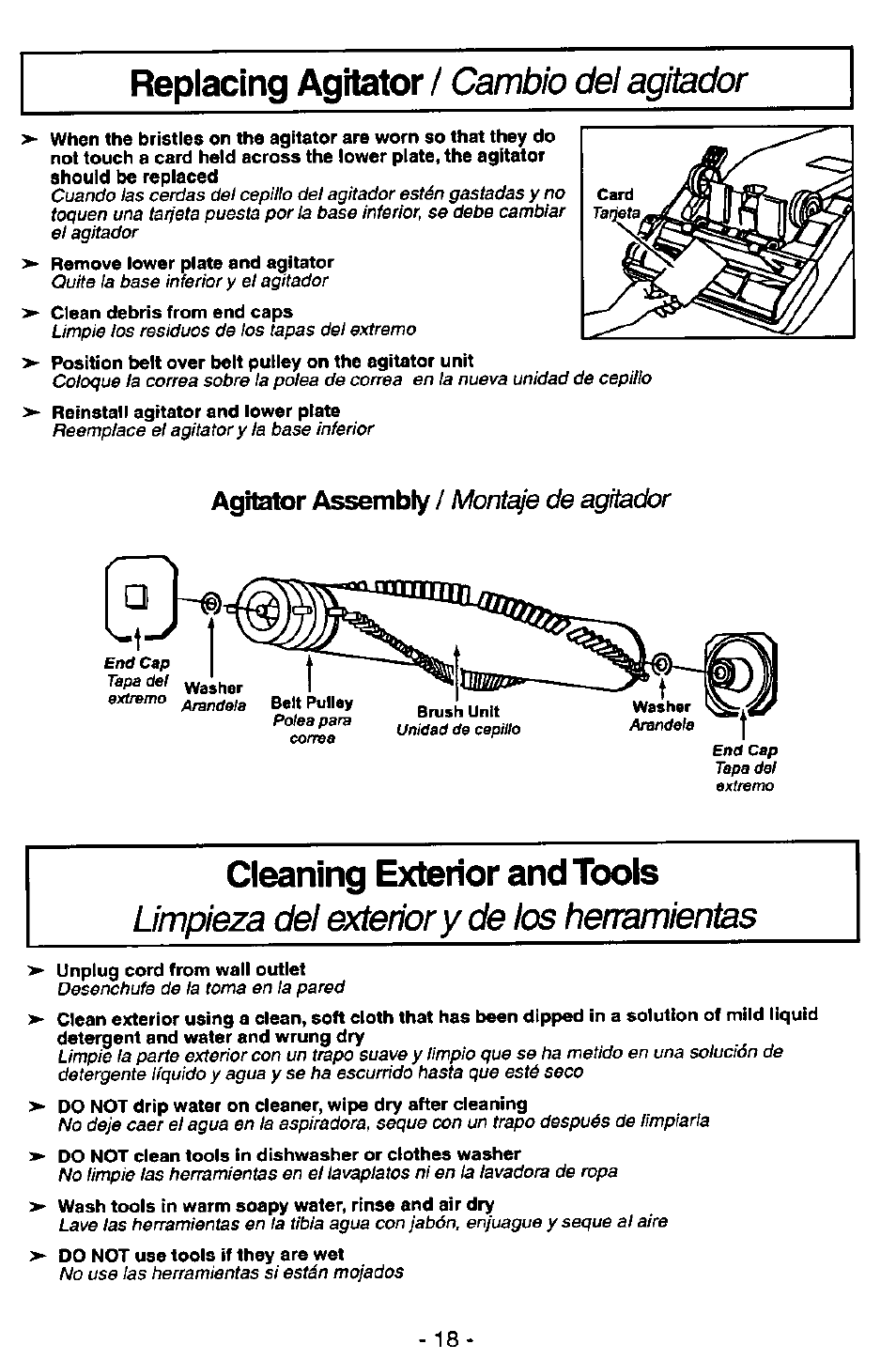 Replacing Agitator / Cambio del agitador

➤ When the bristles on the agitator are worn so that they do not touch a card held across the lower plate, the agitator should be replaced
Cuando las cerdas del cepillo del agitador estén gastadas y no toquen una tarjeta puesta por la base inferior, se debe cambiar el agitador

➤ Remove lower plate and agitator
Quite la base inferior y el agitador

➤ Clean debris from end caps
Limpie los residuos de los tapas del extremo

➤ Position belt over belt pulley on the agitator unit
Coloque la correa sobre la polea de correa en la nueva unidad de cepillo

➤ Reinstall agitator and lower plate
Reemplace el agitator y la base inferior

Card
Tarjeta

Agitator Assembly / Montaje de agitador

End Cap
Tapa del extremo

Washer
Arandela

Belt Pulley
Polea para correa

Brush Unit
Unidad de cepillo

Washer
Arandela

End Cap
Tapa del extremo

Cleaning Exterior and Tools
Limpieza del exterior y de los herramientas

➤ Unplug cord from wall outlet
Desenchufe de la toma en la pared

➤ Clean exterior using a clean, soft cloth that has been dipped in a solution of mild liquid detergent and water and wrung dry
Limpie la parte exterior con un trapo suave y limpio que se ha metido en una solución de detergente líquido y agua y se ha escurrido hasta que esté seco

➤ DO NOT drip water on cleaner, wipe dry after cleaning
No deje caer el agua en la aspiradora, seque con un trapo después de limpiarla

➤ DO NOT clean tools in dishwasher or clothes washer
No limpie las herramientas en el lavaplatos ni en la lavadora de ropa

➤ Wash tools in warm soapy water, rinse and air dry
Lave las herramientas en la tibia agua con jabón, enjuague y seque al aire

➤ DO NOT use tools if they are wet
No use las herramientas si están mojados

- 18 -